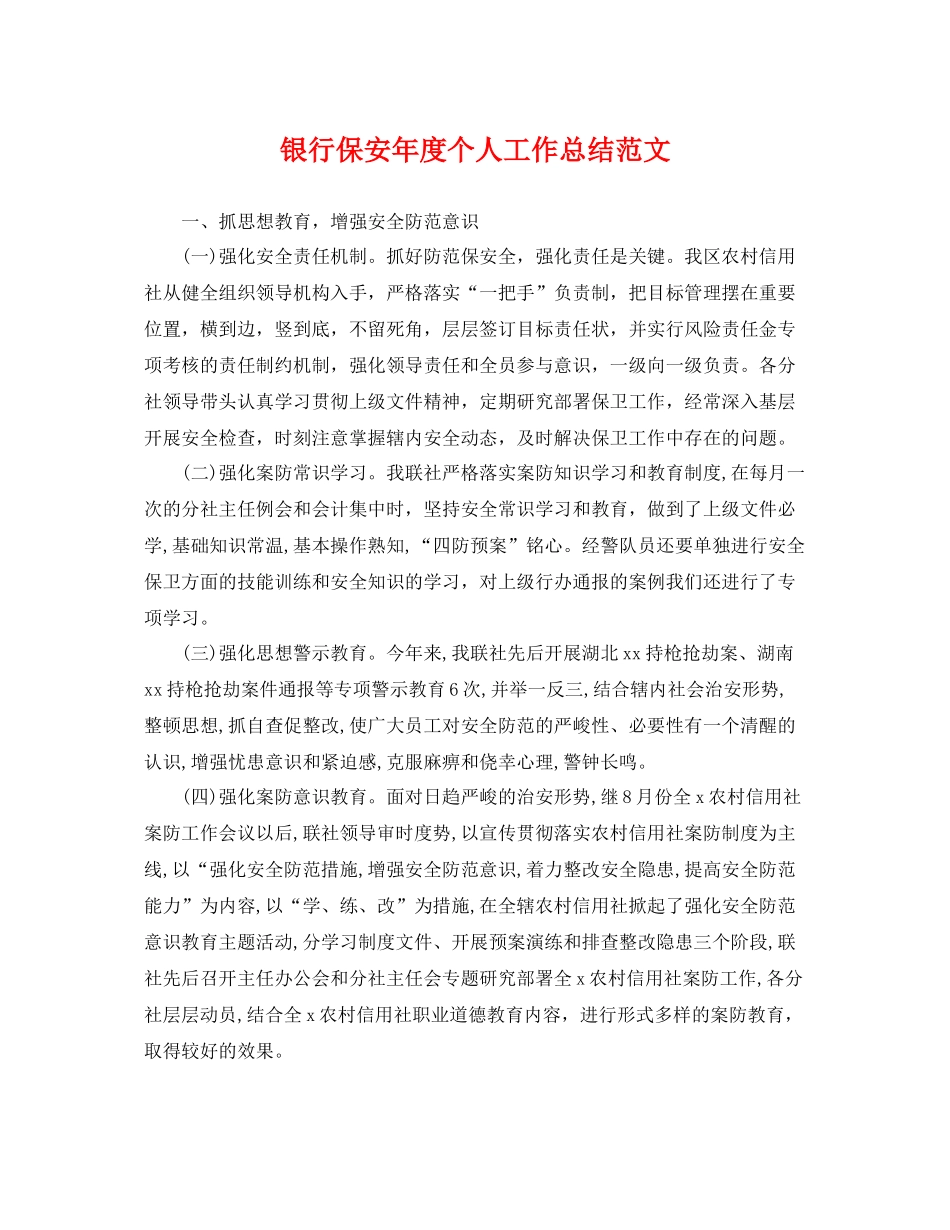 银行保安年度个人工作总结范文

一、抓思想教育，增强安全防范意识

(一)强化安全责任机制。抓好防范保安全，强化责任是关键。我区农村信用社从健全组织领导机构入手，严格落实“一把手”负责制，把目标管理摆在重要位置，横到边，竖到底，不留死角，层层签订目标责任状，并实行风险责任金专项考核的责任制约机制，强化领导责任和全员参与意识，一级向一级负责。各分社领导带头认真学习贯彻上级文件精神，定期研究部署保卫工作，经常深入基层开展安全检查，时刻注意掌握辖内安全动态，及时解决保卫工作中存在的问题。

(二)强化案防常识学习。我联社严格落实案防知识学习和教育制度,在每月一次的分社主任例会和会计集中时，坚持安全常识学习和教育，做到了上级文件必学,基础知识常温,基本操作熟知,“四防预案”铭心。经警队员还要单独进行安全保卫方面的技能训练和安全知识的学习，对上级行办通报的案例我们还进行了专项学习。

(三)强化思想警示教育。今年来,我联社先后开展湖北xx持枪抢劫案、湖南xx持枪抢劫案件通报等专项警示教育6次,并举一反三,结合辖内社会治安形势,整顿思想,抓自查促整改,使广大员工对安全防范的严峻性、必要性有一个清醒的认识,增强忧患意识和紧迫感,克服麻痹和侥幸心理,警钟长鸣。

(四)强化案防意识教育。面对日趋严峻的治安形势,继8月份全x农村信用社案防工作会议以后,联社领导审时度势,以宣传贯彻落实农村信用社案防制度为主线,以“强化安全防范措施,增强安全防范意识,着力整改安全隐患,提高安全防范能力”为内容,以“学、练、改”为措施,在全辖农村信用社掀起了强化安全防范意识教育主题活动,分学习制度文件、开展预案演练和排查整改隐患三个阶段,联社先后召开主任办公会和分社主任会专题研究部署全x农村信用社案防工作,各分社层层动员,结合全x农村信用社职业道德教育内容，进行形式多样的案防教育，取得较好的效果。